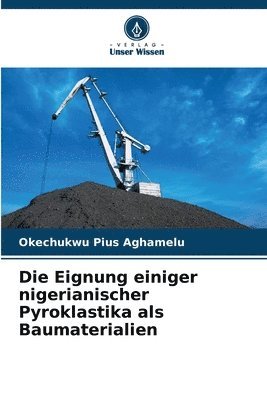 VERLAG
Unser Wissen

Okechukwu Pius Aghamelu

Die Eignung einiger nigerianischer Pyroklastika als Baumaterialien